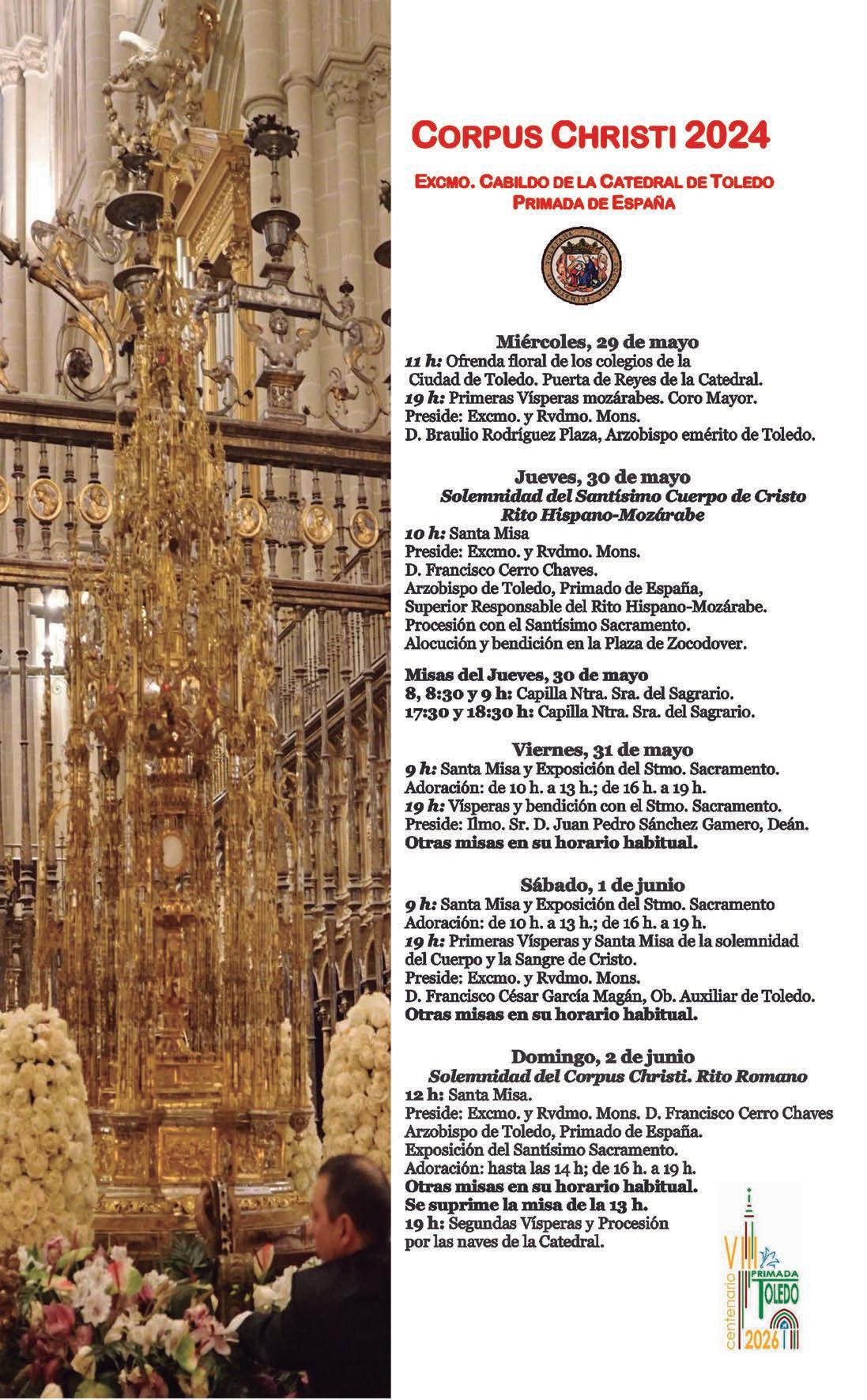 CORPUS CHRISTI 2024

EXCMO. CABILDO DE LA CATEDRAL DE TOLEDO
PRIMADA DE ESPAÑA

Miércoles, 29 de mayo
11 h: Ofrenda floral de los colegios de la Ciudad de Toledo. Puerta de Reyes de la Catedral.
19 h: Primeras Vísperas mozárabes. Coro Mayor.
Preside: Excmo. y Rvdmo. Mons.
D. Braulio Rodríguez Plaza, Arzobispo emérito de Toledo.

Jueves, 30 de mayo
Solemnidad del Santísimo Cuerpo de Cristo
Rito Hispano-Mozárabe
10 h: Santa Misa
Preside: Excmo. y Rvdmo. Mons.
D. Francisco Cerro Chaves.
Arzobispo de Toledo, Primado de España,
Superior Responsable del Rito Hispano-Mozárabe.
Procesión con el Santísimo Sacramento.
Alocución y bendición en la Plaza de Zocodover.

Misas del Jueves, 30 de mayo
8, 8:30 y 9 h: Capilla Ntra. Sra. del Sagrario.
17:30 y 18:30 h: Capilla Ntra. Sra. del Sagrario.

Viernes, 31 de mayo
9 h: Santa Misa y Exposición del Stmo. Sacramento.
Adoración: de 10 h. a 13 h.; de 16 h. a 19 h.
19 h: Vísperas y bendición con el Stmo. Sacramento.
Preside: Ilmo. Sr. D. Juan Pedro Sánchez Gamero, Deán.
Otras misas en su horario habitual.

Sábado, 1 de junio
9 h: Santa Misa y Exposición del Stmo. Sacramento
Adoración: de 10 h. a 13 h.; de 16 h. a 19 h.
19 h: Primeras Vísperas y Santa Misa de la solemnidad del Cuerpo y la Sangre de Cristo.
Preside: Excmo. y Rvdmo. Mons.
D. Francisco César García Magán, Ob. Auxiliar de Toledo.
Otras misas en su horario habitual.

Domingo, 2 de junio
Solemnidad del Corpus Christi. Rito Romano
12 h: Santa Misa.
Preside: Excmo. y Rvdmo. Mons. D. Francisco Cerro Chaves
Arzobispo de Toledo, Primado de España.
Exposición del Santísimo Sacramento.
Adoración: hasta las 14 h; de 16 h. a 19 h.
Otras misas en su horario habitual.
Se suprime la misa de la 13 h.
19 h: Segundas Vísperas y Procesión por las naves de la Catedral.

VIII centenario PRIMADA TOLEDO 2026